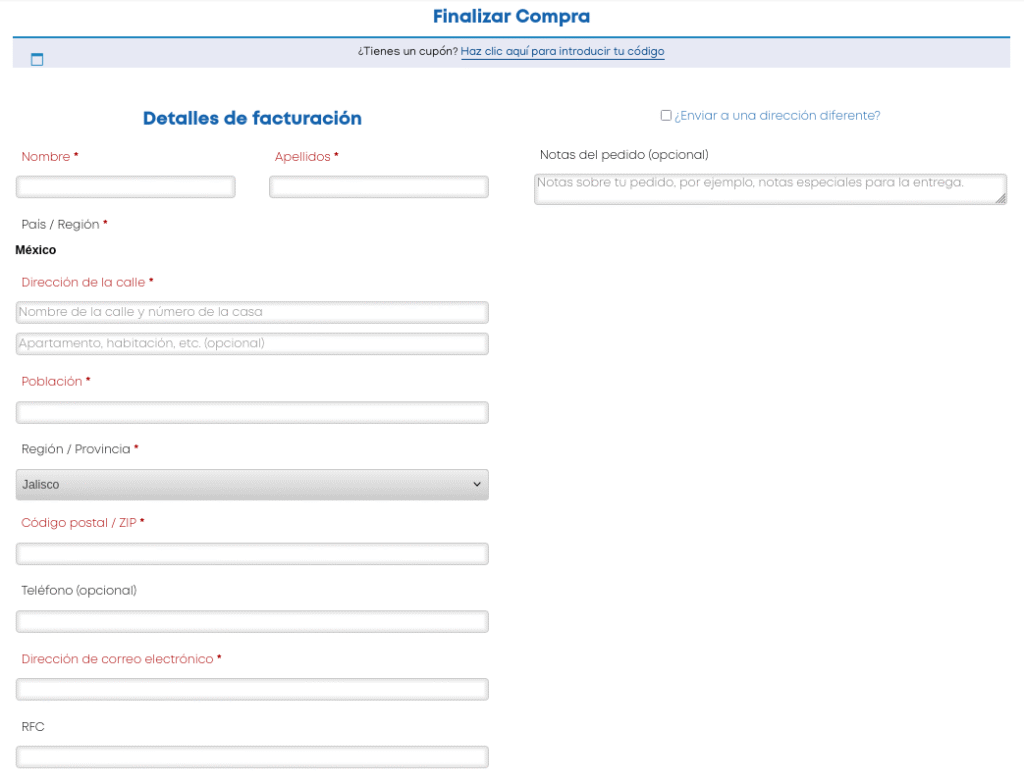 Finalizar Compra

¿Tienes un cupón? Haz clic aquí para introducir tu código

Detalles de facturación

Nombre *

Apellidos *

País / Región *

México

Dirección de la calle *

Nombre de la calle y número de la casa

Apartamento, habitación, etc. (opcional)

Población *

Región / Provincia *

Jalisco

Código postal / ZIP *

Teléfono (opcional)

Dirección de correo electrónico *

RFC

¿Enviar a una dirección diferente?

Notas del pedido (opcional)

Notas sobre tu pedido, por ejemplo, notas especiales para la entrega.